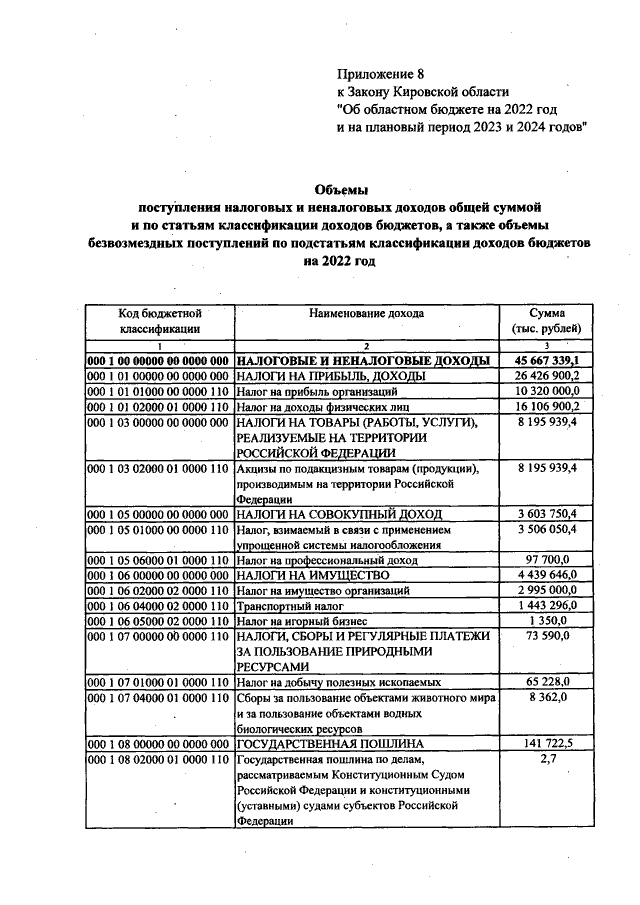 Приложение 8
к Закону Кировской области
"Об областном бюджете на 2022 год
и на плановый период 2023 и 2024 годов"

Объемы
поступления налоговых и неналоговых доходов общей суммой
и по статьям классификации доходов бюджетов, а также объемы
безвозмездных поступлений по подстатьям классификации доходов бюджетов
на 2022 год

| Код бюджетной классификации | Наименование дохода | Сумма (тыс. рублей) |
|---|---|---|
| 1 | 2 | 3 |
| 000 1 00 00000 00 0000 000 | НАЛОГОВЫЕ И НЕНАЛОГОВЫЕ ДОХОДЫ | 45 667 339,1 |
| 000 1 01 00000 00 0000 000 | НАЛОГИ НА ПРИБЫЛЬ, ДОХОДЫ | 26 426 900,2 |
| 000 1 01 01000 00 0000 110 | Налог на прибыль организаций | 10 320 000,0 |
| 000 1 01 02000 01 0000 110 | Налог на доходы физических лиц | 16 106 900,2 |
| 000 1 03 00000 00 0000 000 | НАЛОГИ НА ТОВАРЫ (РАБОТЫ, УСЛУГИ), РЕАЛИЗУЕМЫЕ НА ТЕРРИТОРИИ РОССИЙСКОЙ ФЕДЕРАЦИИ | 8 195 939,4 |
| 000 1 03 02000 01 0000 110 | Акцизы по подакцизным товарам (продукции), производимым на территории Российской Федерации | 8 195 939,4 |
| 000 1 05 00000 00 0000 000 | НАЛОГИ НА СОВОКУПНЫЙ ДОХОД | 3 603 750,4 |
| 000 1 05 01000 00 0000 110 | Налог, взимаемый в связи с применением упрощенной системы налогообложения | 3 506 050,4 |
| 000 1 05 06000 01 0000 110 | Налог на профессиональный доход | 97 700,0 |
| 000 1 06 00000 00 0000 000 | НАЛОГИ НА ИМУЩЕСТВО | 4 439 646,0 |
| 000 1 06 02000 02 0000 110 | Налог на имущество организаций | 2 995 000,0 |
| 000 1 06 04000 02 0000 110 | Транспортный налог | 1 443 296,0 |
| 000 1 06 05000 02 0000 110 | Налог на игорный бизнес | 1 350,0 |
| 000 1 07 00000 00 0000 110 | НАЛОГИ, СБОРЫ И РЕГУЛЯРНЫЕ ПЛАТЕЖИ ЗА ПОЛЬЗОВАНИЕ ПРИРОДНЫМИ РЕСУРСАМИ | 73 590,0 |
| 000 1 07 01000 01 0000 110 | Налог на добычу полезных ископаемых | 65 228,0 |
| 000 1 07 04000 01 0000 110 | Сборы за пользование объектами животного мира и за пользование объектами водных биологических ресурсов | 8 362,0 |
| 000 1 08 00000 00 0000 000 | ГОСУДАРСТВЕННАЯ ПОШЛИНА | 141 722,5 |
| 000 1 08 02000 01 0000 110 | Государственная пошлина по делам, рассматриваемым Конституционным Судом Российской Федерации и конституционными (уставными) судами субъектов Российской Федерации | 2,7 |